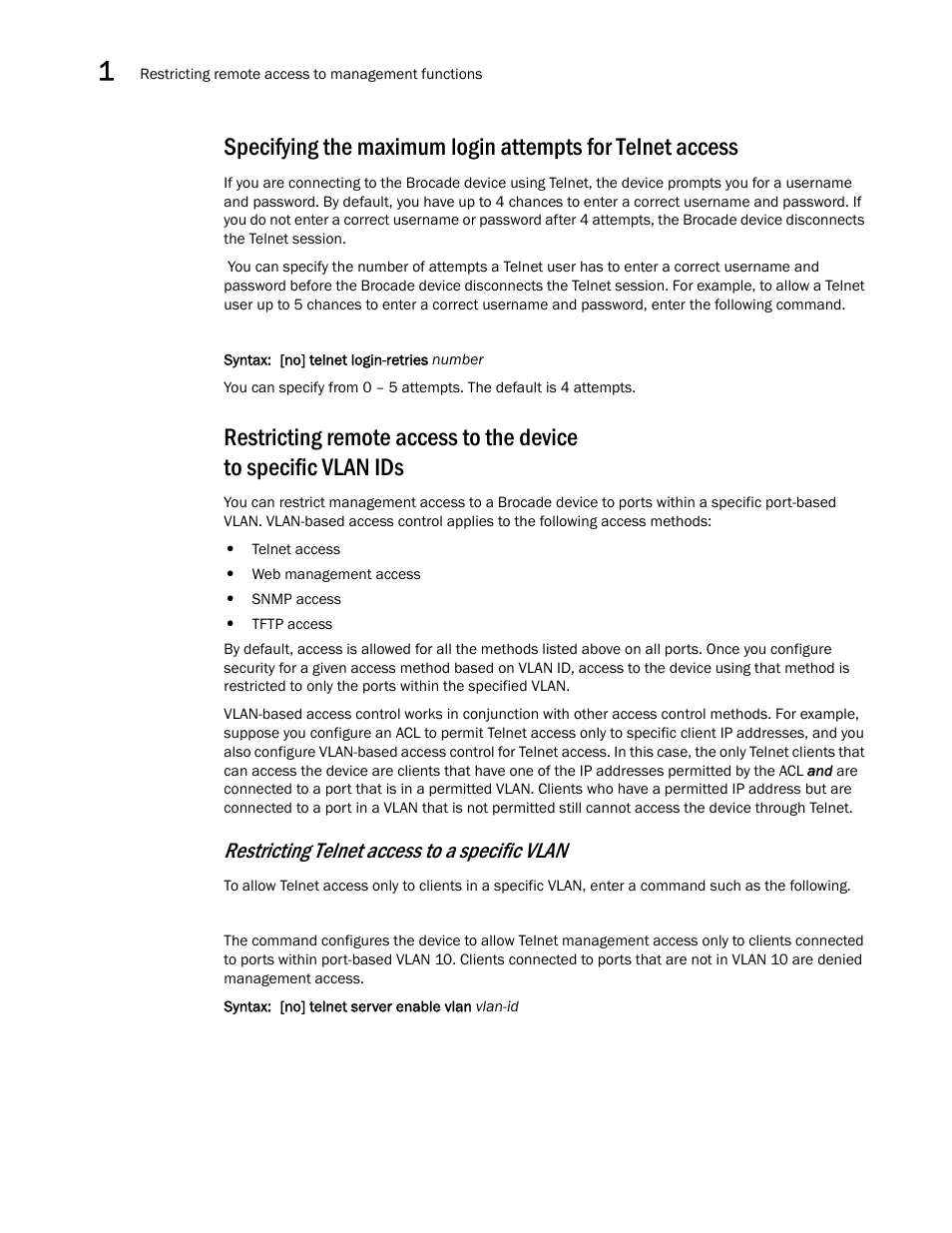 1 Restricting remote access to management functions

Specifying the maximum login attempts for Telnet access

If you are connecting to the Brocade device using Telnet, the device prompts you for a username and password. By default, you have up to 4 chances to enter a correct username and password. If you do not enter a correct username or password after 4 attempts, the Brocade device disconnects the Telnet session.

You can specify the number of attempts a Telnet user has to enter a correct username and password before the Brocade device disconnects the Telnet session. For example, to allow a Telnet user up to 5 chances to enter a correct username and password, enter the following command.

Syntax: [no] telnet login-retries number

You can specify from 0 – 5 attempts. The default is 4 attempts.

Restricting remote access to the device to specific VLAN IDs

You can restrict management access to a Brocade device to ports within a specific port-based VLAN. VLAN-based access control applies to the following access methods:

• Telnet access
• Web management access
• SNMP access
• TFTP access

By default, access is allowed for all the methods listed above on all ports. Once you configure security for a given access method based on VLAN ID, access to the device using that method is restricted to only the ports within the specified VLAN.

VLAN-based access control works in conjunction with other access control methods. For example, suppose you configure an ACL to permit Telnet access only to specific client IP addresses, and you also configure VLAN-based access control for Telnet access. In this case, the only Telnet clients that can access the device are clients that have one of the IP addresses permitted by the ACL and are connected to a port that is in a permitted VLAN. Clients who have a permitted IP address but are connected to a port in a VLAN that is not permitted still cannot access the device through Telnet.

Restricting Telnet access to a specific VLAN

To allow Telnet access only to clients in a specific VLAN, enter a command such as the following.

The command configures the device to allow Telnet management access only to clients connected to ports within port-based VLAN 10. Clients connected to ports that are not in VLAN 10 are denied management access.

Syntax: [no] telnet server enable vlan vlan-id